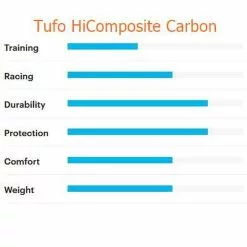 Tufo HiComposite Carbon

Training

Racing

Durability

Protection

Comfort

Weight